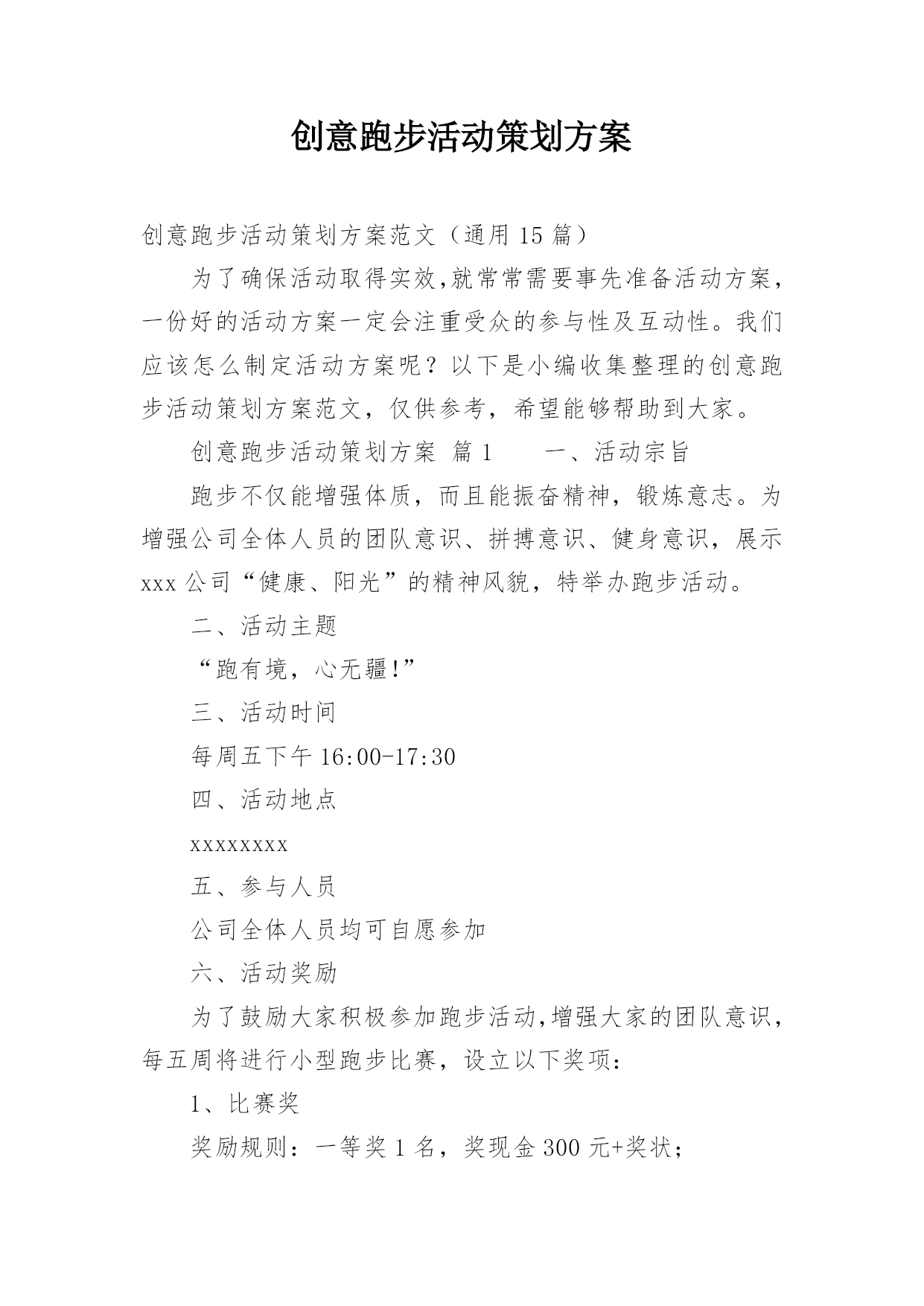 创意跑步活动策划方案

创意跑步活动策划方案范文（通用 15 篇）

为了确保活动取得实效,就常常需要事先准备活动方案，一份好的活动方案一定会注重受众的参与性及互动性。我们应该怎么制定活动方案呢？以下是小编收集整理的创意跑步活动策划方案范文，仅供参考，希望能够帮助到大家。

创意跑步活动策划方案 篇 1　　一、活动宗旨

跑步不仅能增强体质，而且能振奋精神，锻炼意志。为增强公司全体人员的团队意识、拼搏意识、健身意识，展示 xxx 公司“健康、阳光”的精神风貌，特举办跑步活动。

二、活动主题

“跑有境，心无疆!”

三、活动时间

每周五下午 16:00-17:30

四、活动地点

xxxxxxxx

五、参与人员

公司全体人员均可自愿参加

六、活动奖励

为了鼓励大家积极参加跑步活动,增强大家的团队意识，每五周将进行小型跑步比赛，设立以下奖项：

1、比赛奖

奖励规则：一等奖 1 名，奖现金 300 元+奖状；